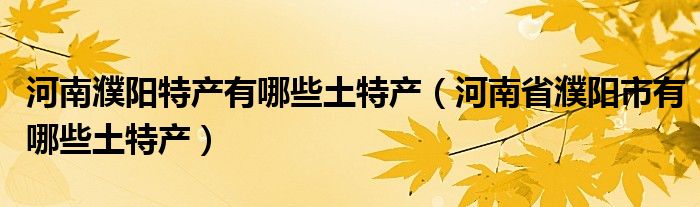 河南濮阳特产有哪些土特产（河南省濮阳市有哪些土特产）